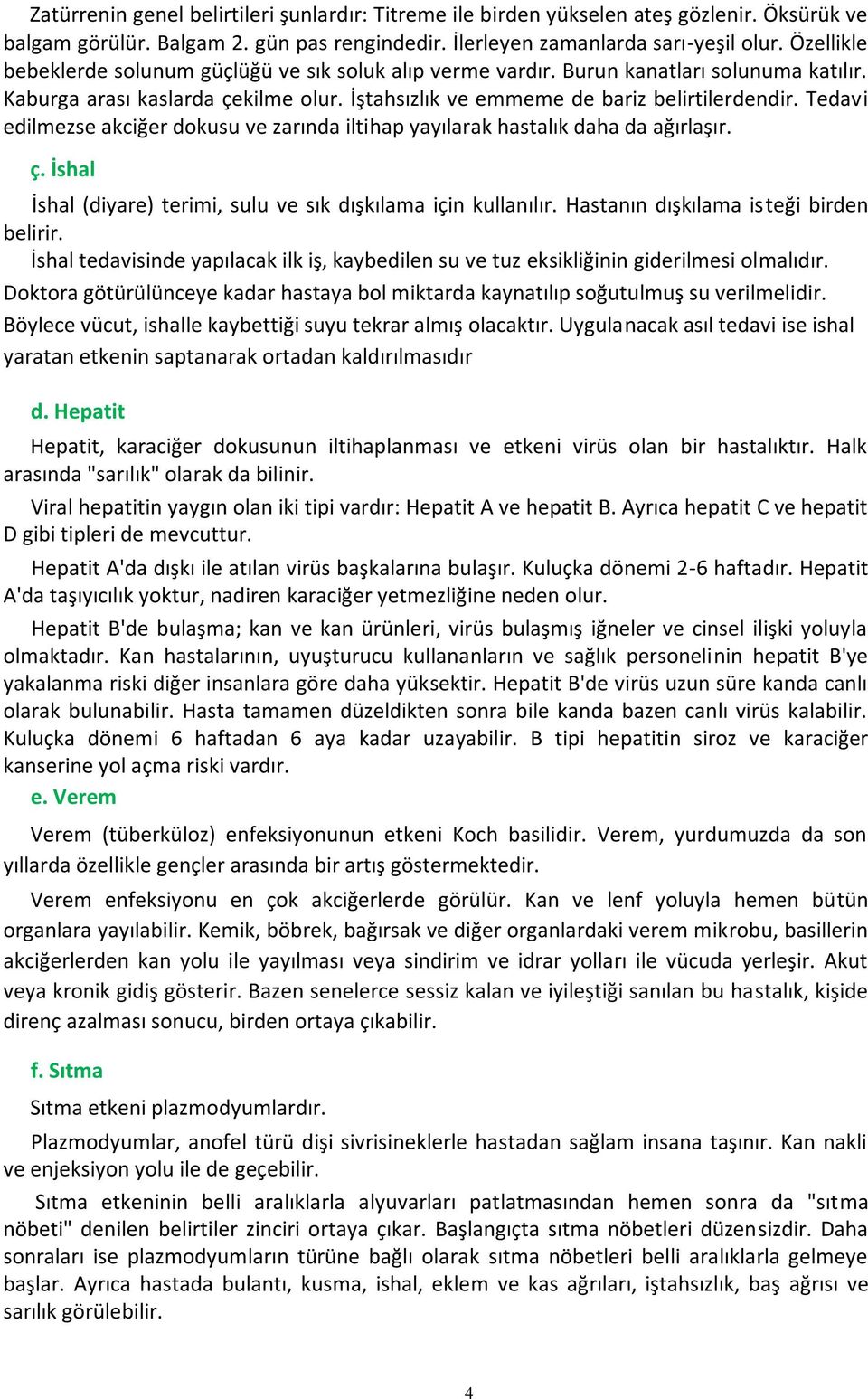 Zatürrenin genel belirtileri şunlardır: Titreme ile birden yükselen ateş gözlenir. Öksürük ve balgam görülür. Balgam 2. gün pas rengindedir. İlerleyen zamanlarda sarı-yeşil olur. Özellikle bebeklerde solunum güçlüğü ve sık soluk alıp verme vardır. Burun kanatları solunuma katılır. Kaburga arası kaslarda çekilme olur. İştahsızlık ve emmeme de bariz belirtilerdendir. Tedavi edilmezse akciğer dokusu ve zarında iltihap yayılarak hastalık daha da ağırlaşır.

ç. İshal

İshal (diyare) terimi, sulu ve sık dışkılama için kullanılır. Hastanın dışkılama isteği birden belirir.

İshal tedavisinde yapılacak ilk iş, kaybedilen su ve tuz eksikliğinin giderilmesi olmalıdır. Doktora götürülünceye kadar hastaya bol miktarda kaynatılıp soğutulmuş su verilmelidir. Böylece vücut, ishalle kaybettiği suyu tekrar almış olacaktır. Uygulanacak asıl tedavi ise ishal yaratan etkenin saptanarak ortadan kaldırılmasıdır

d. Hepatit

Hepatit, karaciğer dokusunun iltihaplanması ve etkeni virüs olan bir hastalıktır. Halk arasında "sarılık" olarak da bilinir.

Viral hepatitin yaygın olan iki tipi vardır: Hepatit A ve hepatit B. Ayrıca hepatit C ve hepatit D gibi tipleri de mevcuttur.

Hepatit A'da dışkı ile atılan virüs başkalarına bulaşır. Kuluçka dönemi 2-6 haftadır. Hepatit A'da taşıyıcılık yoktur, nadiren karaciğer yetmezliğine neden olur.

Hepatit B'de bulaşma; kan ve kan ürünleri, virüs bulaşmış iğneler ve cinsel ilişki yoluyla olmaktadır. Kan hastalarının, uyuşturucu kullananların ve sağlık personelinin hepatit B'ye yakalanma riski diğer insanlara göre daha yüksektir. Hepatit B'de virüs uzun süre kanda canlı olarak bulunabilir. Hasta tamamen düzeldikten sonra bile kanda bazen canlı virüs kalabilir. Kuluçka dönemi 6 haftadan 6 aya kadar uzayabilir. B tipi hepatitin siroz ve karaciğer kanserine yol açma riski vardır.

e. Verem

Verem (tüberküloz) enfeksiyonunun etkeni Koch basilidir. Verem, yurdumuzda da son yıllarda özellikle gençler arasında bir artış göstermektedir.

Verem enfeksiyonu en çok akciğerlerde görülür. Kan ve lenf yoluyla hemen bütün organlara yayılabilir. Kemik, böbrek, bağırsak ve diğer organlardaki verem mikrobu, basillerin akciğerlerden kan yolu ile yayılması veya sindirim ve idrar yolları ile vücuda yerleşir. Akut veya kronik gidiş gösterir. Bazen senelerce sessiz kalan ve iyileştiği sanılan bu hastalık, kişide direnç azalması sonucu, birden ortaya çıkabilir.

f. Sıtma

Sıtma etkeni plazmodyumlardır.

Plazmodyumlar, anofel türü dişi sivrisineklerle hastadan sağlam insana taşınır. Kan nakli ve enjeksiyon yolu ile de geçebilir.

Sıtma etkeninin belli aralıklarla alyuvarları patlatmasından hemen sonra da "sıtma nöbeti" denilen belirtiler zinciri ortaya çıkar. Başlangıçta sıtma nöbetleri düzensizdir. Daha sonraları ise plazmodyumların türüne bağlı olarak sıtma nöbetleri belli aralıklarla gelmeye başlar. Ayrıca hastada bulantı, kusma, ishal, eklem ve kas ağrıları, iştahsızlık, baş ağrısı ve sarılık görülebilir.

4